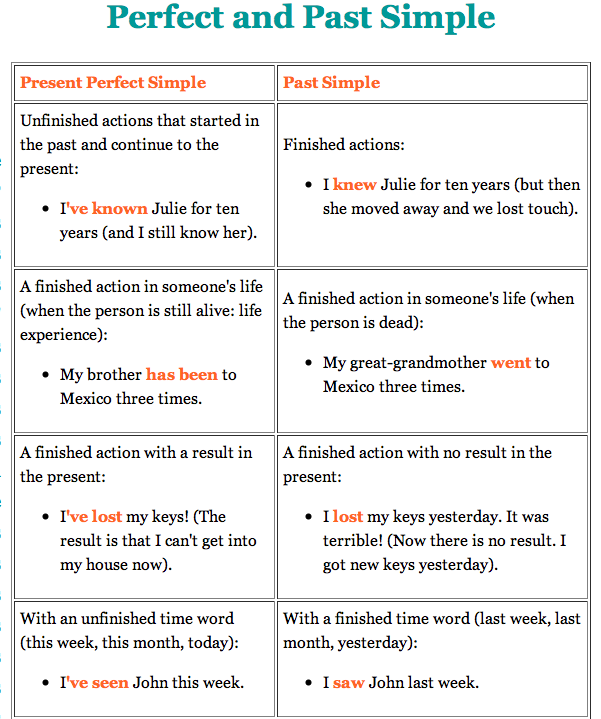 Perfect and Past Simple

| Present Perfect Simple | Past Simple |
|---|---|
| Unfinished actions that started in the past and continue to the present: • I've known Julie for ten years (and I still know her). | Finished actions: • I knew Julie for ten years (but then she moved away and we lost touch). |
| A finished action in someone's life (when the person is still alive: life experience): • My brother has been to Mexico three times. | A finished action in someone's life (when the person is dead): • My great-grandmother went to Mexico three times. |
| A finished action with a result in the present: • I've lost my keys! (The result is that I can't get into my house now). | A finished action with no result in the present: • I lost my keys yesterday. It was terrible! (Now there is no result. I got new keys yesterday). |
| With an unfinished time word (this week, this month, today): • I've seen John this week. | With a finished time word (last week, last month, yesterday): • I saw John last week. |